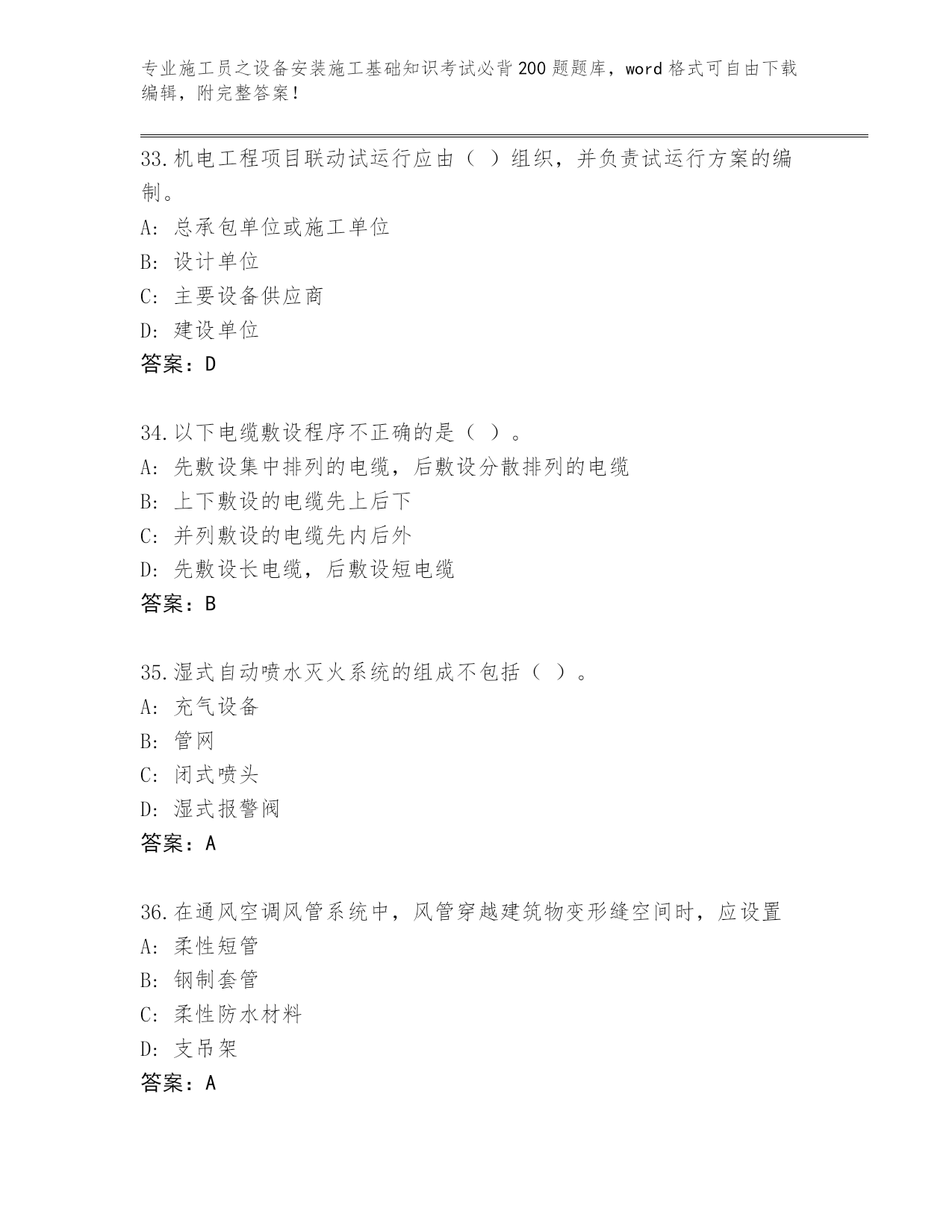 专业施工员之设备安装施工基础知识考试必背200题题库，word格式可自由下载编辑，附完整答案！

33.机电工程项目联动试运行应由（ ）组织，并负责试运行方案的编制。
A：总承包单位或施工单位
B：设计单位
C：主要设备供应商
D：建设单位
答案：D

34.以下电缆敷设程序不正确的是（ ）。
A：先敷设集中排列的电缆，后敷设分散排列的电缆
B：上下敷设的电缆先上后下
C：并列敷设的电缆先内后外
D：先敷设长电缆，后敷设短电缆
答案：B

35.湿式自动喷水灭火系统的组成不包括（ ）。
A：充气设备
B：管网
C：闭式喷头
D：湿式报警阀
答案：A

36.在通风空调风管系统中，风管穿越建筑物变形缝空间时，应设置
A：柔性短管
B：钢制套管
C：柔性防水材料
D：支吊架
答案：A